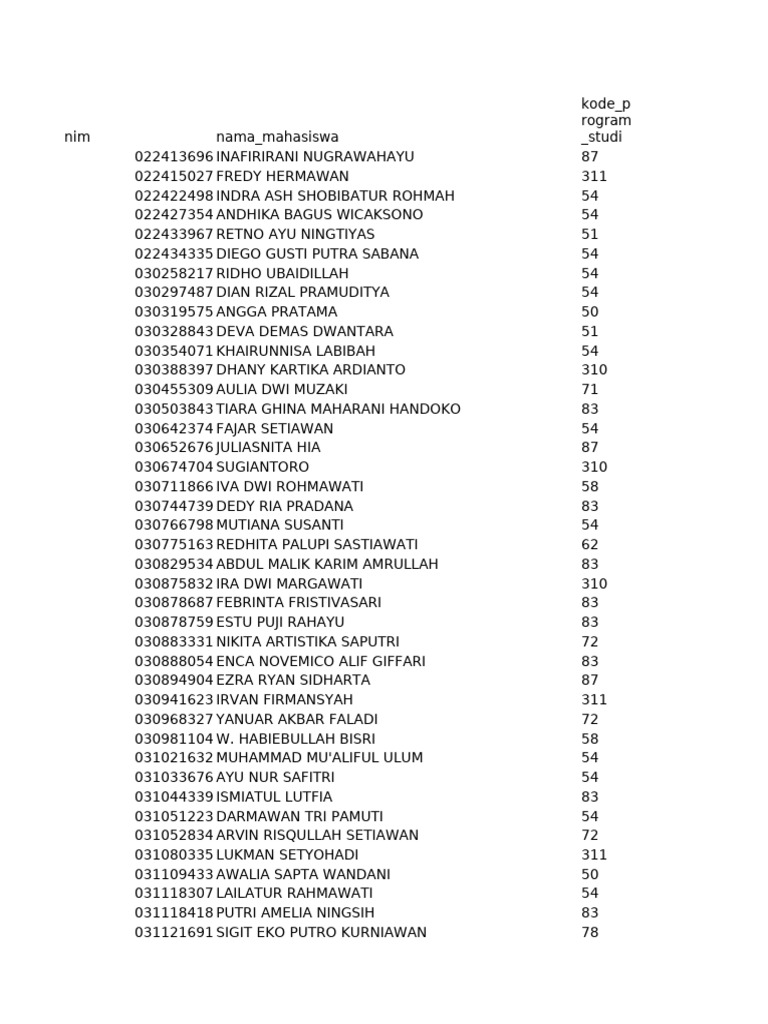 | nim | nama_mahasiswa | kode_program_studi |
|---|---|---|
| 022413696 | INAFIRIRANI NUGRAWAHAYU | 87 |
| 022415027 | FREDY HERMAWAN | 311 |
| 022422498 | INDRA ASH SHOBIBATUR ROHMAH | 54 |
| 022427354 | ANDHIKA BAGUS WICAKSONO | 54 |
| 022433967 | RETNO AYU NINGTIYAS | 51 |
| 022434335 | DIEGO GUSTI PUTRA SABANA | 54 |
| 030258217 | RIDHO UBAIDILLAH | 54 |
| 030297487 | DIAN RIZAL PRAMUDITYA | 54 |
| 030319575 | ANGGA PRATAMA | 50 |
| 030328843 | DEVA DEMAS DWANTARA | 51 |
| 030354071 | KHAIRUNNISA LABIBAH | 54 |
| 030388397 | DHANY KARTIKA ARDIANTO | 310 |
| 030455309 | AULIA DWI MUZAKI | 71 |
| 030503843 | TIARA GHINA MAHARANI HANDOKO | 83 |
| 030642374 | FAJAR SETIAWAN | 54 |
| 030652676 | JULIASNITA HIA | 87 |
| 030674704 | SUGIANTORO | 310 |
| 030711866 | IVA DWI ROHMAWATI | 58 |
| 030744739 | DEDY RIA PRADANA | 83 |
| 030766798 | MUTIANA SUSANTI | 54 |
| 030775163 | REDHITA PALUPI SASTIAWATI | 62 |
| 030829534 | ABDUL MALIK KARIM AMRULLAH | 83 |
| 030875832 | IRA DWI MARGAWATI | 310 |
| 030878687 | FEBRINTA FRISTIVASARI | 83 |
| 030878759 | ESTU PUJI RAHAYU | 83 |
| 030883331 | NIKITA ARTISTIKA SAPUTRI | 72 |
| 030888054 | ENCA NOVEMICO ALIF GIFFARI | 83 |
| 030894904 | EZRA RYAN SIDHARTA | 87 |
| 030941623 | IRVAN FIRMANSYAH | 311 |
| 030968327 | YANUAR AKBAR FALADI | 72 |
| 030981104 | W. HABIEBULLAH BISRI | 58 |
| 031021632 | MUHAMMAD MU'ALIFUL ULUM | 54 |
| 031033676 | AYU NUR SAFITRI | 54 |
| 031044339 | ISMIATUL LUTFIA | 83 |
| 031051223 | DARMAWAN TRI PAMUTI | 54 |
| 031052834 | ARVIN RISQULLAH SETIAWAN | 72 |
| 031080335 | LUKMAN SETYOHADI | 311 |
| 031109433 | AWALIA SAPTA WANDANI | 50 |
| 031118307 | LAILATUR RAHMAWATI | 54 |
| 031118418 | PUTRI AMELIA NINGSIH | 83 |
| 031121691 | SIGIT EKO PUTRO KURNIAWAN | 78 |